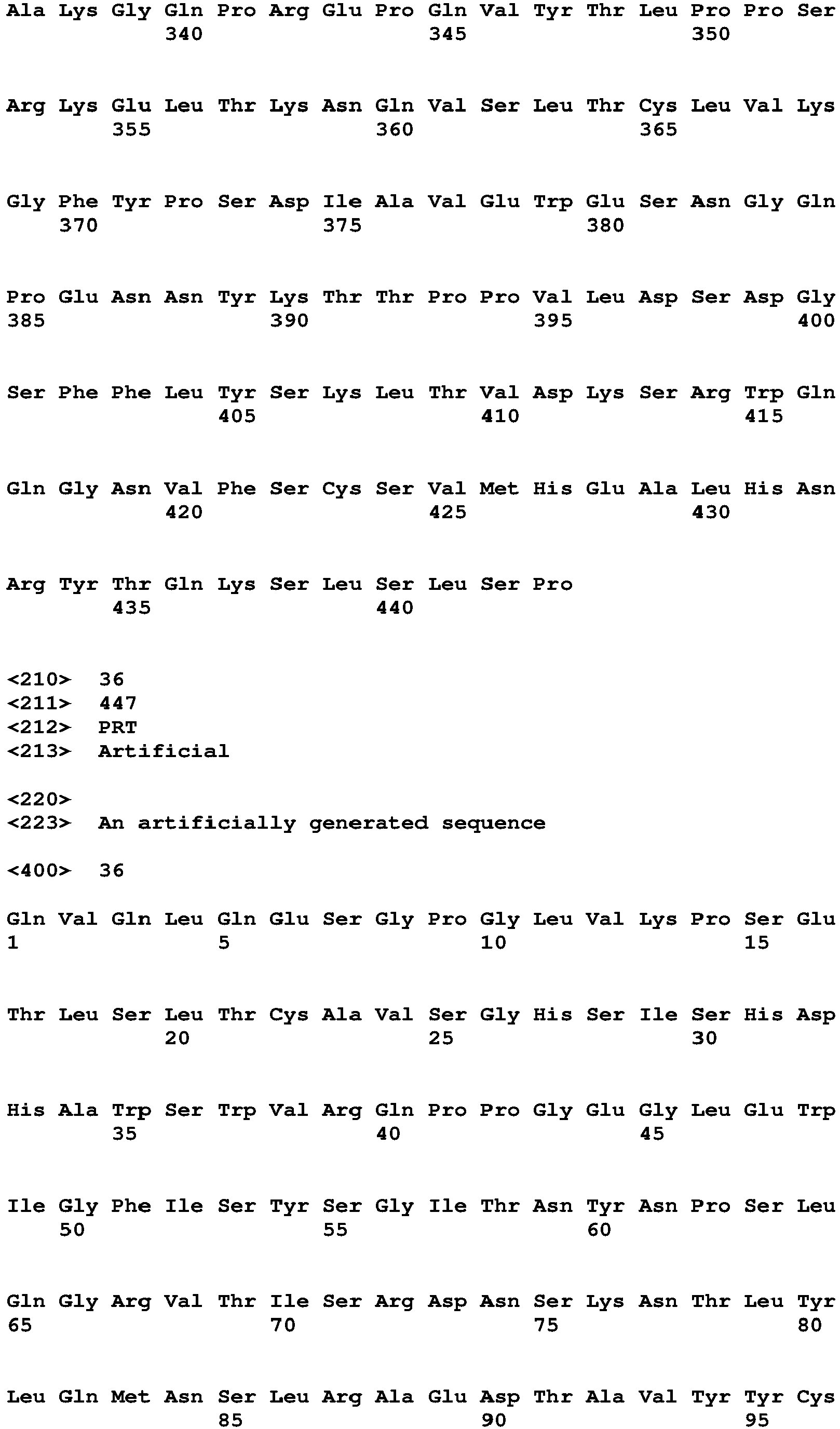 Ala Lys Gly Gln Pro Arg Glu Pro Gln Val Tyr Thr Leu Pro Pro Ser
340 345 350

Arg Lys Glu Leu Thr Lys Asn Gln Val Ser Leu Thr Cys Leu Val Lys
355 360 365

Gly Phe Tyr Pro Ser Asp Ile Ala Val Glu Trp Glu Ser Asn Gly Gln
370 375 380

Pro Glu Asn Asn Tyr Lys Thr Thr Pro Pro Val Leu Asp Ser Asp Gly
385 390 395 400

Ser Phe Phe Leu Tyr Ser Lys Leu Thr Val Asp Lys Ser Arg Trp Gln
405 410 415

Gln Gly Asn Val Phe Ser Cys Ser Val Met His Glu Ala Leu His Asn
420 425 430

Arg Tyr Thr Gln Lys Ser Leu Ser Leu Ser Pro
435 440

<210> 36
<211> 447
<212> PRT
<213> Artificial

<220>
<223> An artificially generated sequence

<400> 36

Gln Val Gln Leu Gln Glu Ser Gly Pro Gly Leu Val Lys Pro Ser Glu
1 5 10 15

Thr Leu Ser Leu Thr Cys Ala Val Ser Gly His Ser Ile Ser His Asp
20 25 30

His Ala Trp Ser Trp Val Arg Gln Pro Pro Gly Glu Gly Leu Glu Trp
35 40 45

Ile Gly Phe Ile Ser Tyr Ser Gly Ile Thr Asn Tyr Asn Pro Ser Leu
50 55 60

Gln Gly Arg Val Thr Ile Ser Arg Asp Asn Ser Lys Asn Thr Leu Tyr
65 70 75 80

Leu Gln Met Asn Ser Leu Arg Ala Glu Asp Thr Ala Val Tyr Tyr Cys
85 90 95